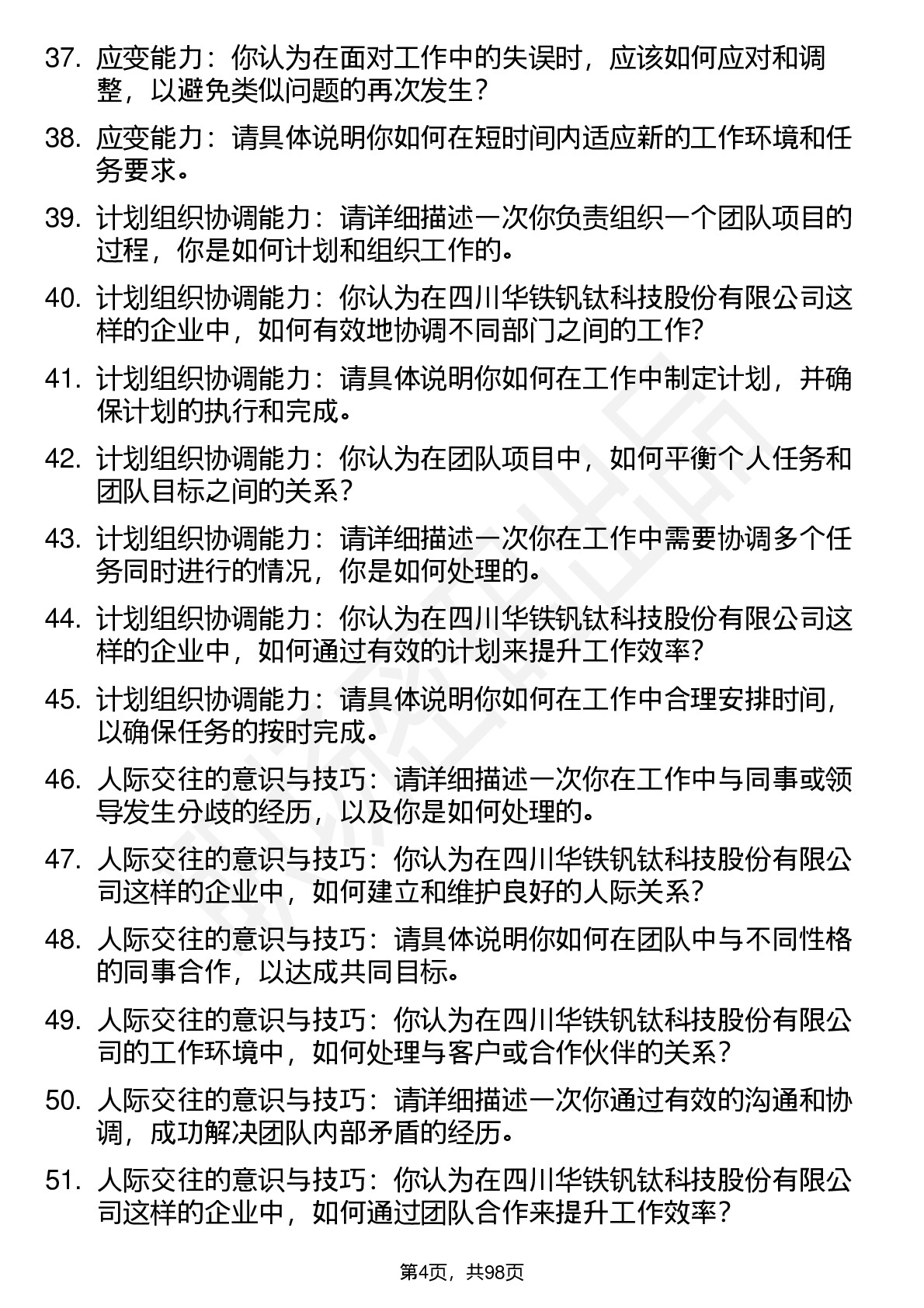 37. 应变能力：你认为在面对工作中的失误时，应该如何应对和调整，以避免类似问题的再次发生？

38. 应变能力：请具体说明你如何在短时间内适应新的工作环境和任务要求。

39. 计划组织协调能力：请详细描述一次你负责组织一个团队项目的过程，你是如何计划和组织工作的。

40. 计划组织协调能力：你认为在四川华铁钒钛科技股份有限公司这样的企业中，如何有效地协调不同部门之间的工作？

41. 计划组织协调能力：请具体说明你如何在工作中制定计划，并确保计划的执行和完成。

42. 计划组织协调能力：你认为在团队项目中，如何平衡个人任务和团队目标之间的关系？

43. 计划组织协调能力：请详细描述一次你在工作中需要协调多个任务同时进行的情况，你是如何处理的。

44. 计划组织协调能力：你认为在四川华铁钒钛科技股份有限公司这样的企业中，如何通过有效的计划来提升工作效率？

45. 计划组织协调能力：请具体说明你如何在工作中合理安排时间，以确保任务的按时完成。

46. 人际交往的意识与技巧：请详细描述一次你在工作中与同事或领导发生分歧的经历，以及你是如何处理的。

47. 人际交往的意识与技巧：你认为在四川华铁钒钛科技股份有限公司这样的企业中，如何建立和维护良好的人际关系？

48. 人际交往的意识与技巧：请具体说明你如何在团队中与不同性格的同事合作，以达成共同目标。

49. 人际交往的意识与技巧：你认为在四川华铁钒钛科技股份有限公司的工作环境中，如何处理与客户或合作伙伴的关系？

50. 人际交往的意识与技巧：请详细描述一次你通过有效的沟通和协调，成功解决团队内部矛盾的经历。

51. 人际交往的意识与技巧：你认为在四川华铁钒钛科技股份有限公司这样的企业中，如何通过团队合作来提升工作效率？

第4页，共98页